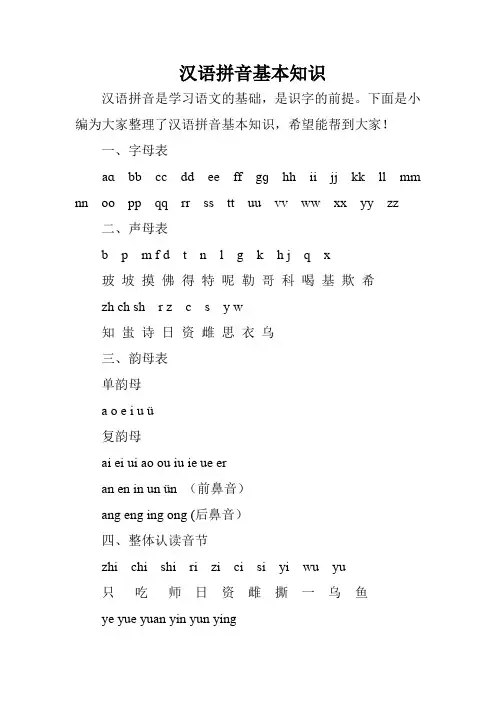 汉语拼音基本知识

汉语拼音是学习语文的基础，是识字的前提。下面是小编为大家整理了汉语拼音基本知识，希望能帮到大家！

一、字母表

aa bb cc dd ee ff gg hh ii jj kk ll mm nn oo pp qq rr ss tt uu vv ww xx yy zz

二、声母表

b p m f d t n l g k h j q x

玻 坡 摸 佛 得 特 呢 勒 哥 科 喝 基 欺 希

zh ch sh r z c s y w

知 蚩 诗 日 资 雌 思 衣 乌

三、韵母表

单韵母

a o e i u ü

复韵母

ai ei ui ao ou iu ie ue er

an en in un ün （前鼻音）

ang eng ing ong (后鼻音）

四、整体认读音节

zhi chi shi ri zi ci si yi wu yu

只 吃 师 日 资 雌 撕 一 乌 鱼

ye yue yuan yin yun ying